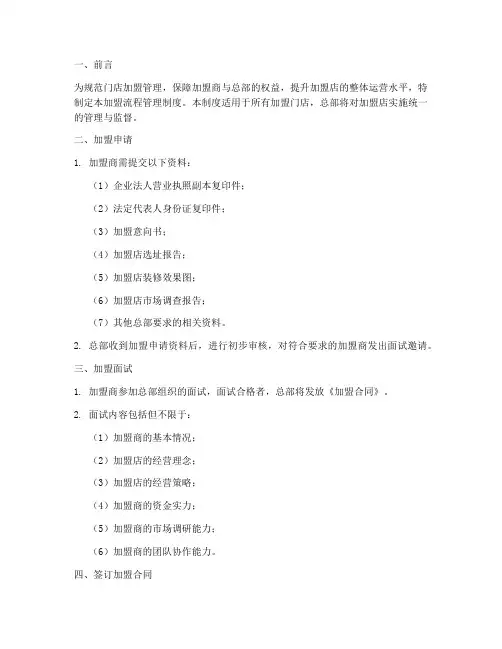 一、前言

为规范门店加盟管理，保障加盟商与总部的权益，提升加盟店的整体运营水平，特制定本加盟流程管理制度。本制度适用于所有加盟门店，总部将对加盟店实施统一的管理与监督。

二、加盟申请

1. 加盟商需提交以下资料：

（1）企业法人营业执照副本复印件；

（2）法定代表人身份证复印件；

（3）加盟意向书；

（4）加盟店选址报告；

（5）加盟店装修效果图；

（6）加盟店市场调查报告；

（7）其他总部要求的相关资料。

2. 总部收到加盟申请资料后，进行初步审核，对符合要求的加盟商发出面试邀请。

三、加盟面试

1. 加盟商参加总部组织的面试，面试合格者，总部将发放《加盟合同》。

2. 面试内容包括但不限于：

（1）加盟商的基本情况；

（2）加盟店的经营理念；

（3）加盟店的经营策略；

（4）加盟商的资金实力；

（5）加盟商的市场调研能力；

（6）加盟商的团队协作能力。

四、签订加盟合同